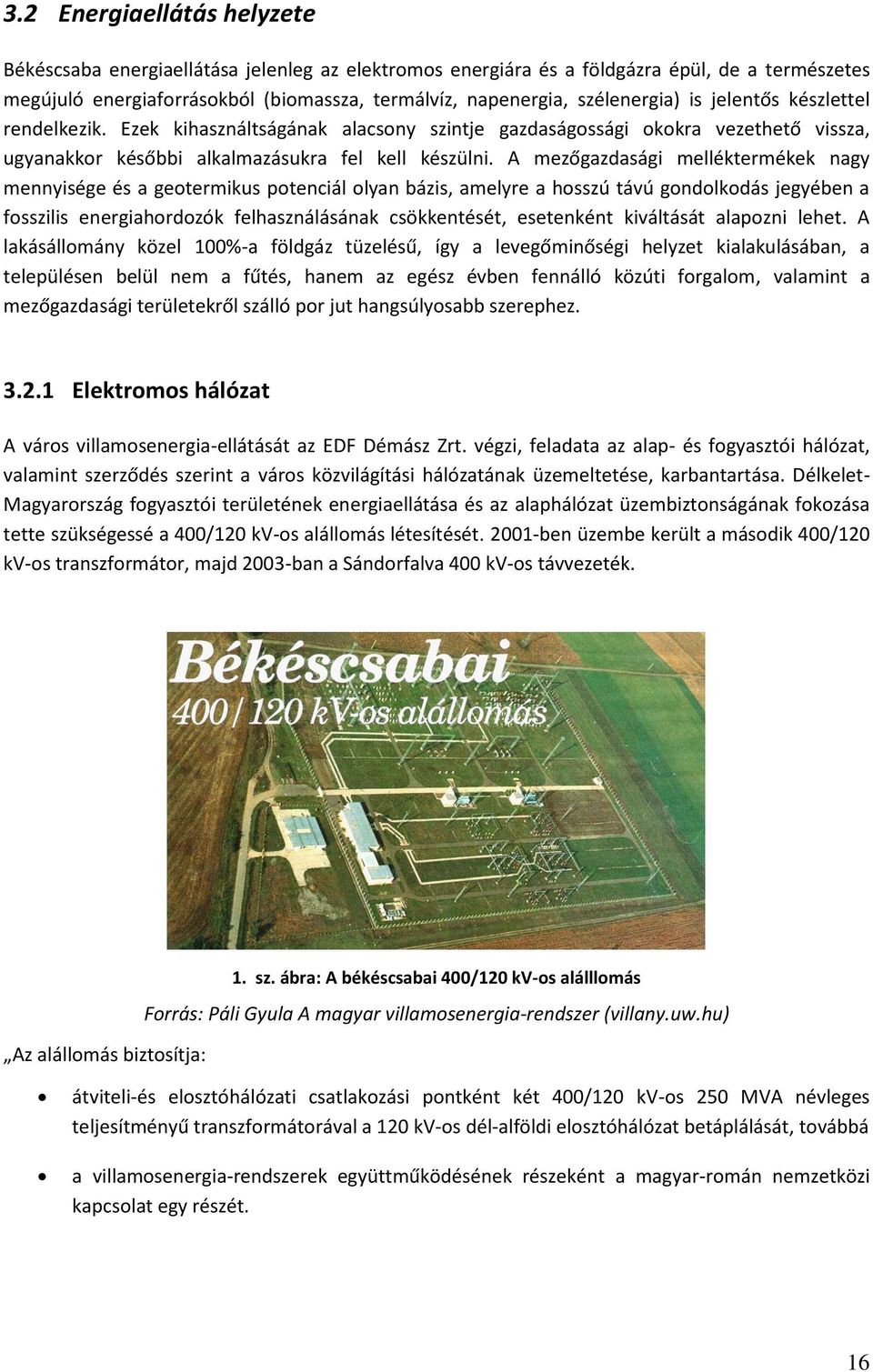 3.2 Energiaellátás helyzete

Békéscsaba energiaellátása jelenleg az elektromos energiára és a földgázra épül, de a természetes megújuló energiaforrásokból (biomassza, termálvíz, napenergia, szélenergia) is jelentős készlettel rendelkezik. Ezek kihasználtságának alacsony szintje gazdaságossági okokra vezethető vissza, ugyanakkor későbbi alkalmazásukra fel kell készülni. A mezőgazdasági melléktermékek nagy mennyisége és a geotermikus potenciál olyan bázis, amelyre a hosszú távú gondolkodás jegyében a fosszilis energiahordozók felhasználásának csökkentését, esetenként kiváltását alapozni lehet. A lakásállomány közel 100%-a földgáz tüzelésű, így a levegőminőségi helyzet kialakulásában, a településen belül nem a fűtés, hanem az egész évben fennálló közúti forgalom, valamint a mezőgazdasági területekről szálló por jut hangsúlyosabb szerephez.

3.2.1 Elektromos hálózat

A város villamosenergia-ellátását az EDF Démász Zrt. végzi, feladata az alap- és fogyasztói hálózat, valamint szerződés szerint a város közvilágítási hálózatának üzemeltetése, karbantartása. Délkelet-Magyarország fogyasztói területének energiaellátása és az alaphálózat üzembiztonságának fokozása tette szükségessé a 400/120 kV-os alállomás létesítését. 2001-ben üzembe került a második 400/120 kV-os transzformátor, majd 2003-ban a Sándorfalva 400 kV-os távvezeték.

Békéscsabai
400/120 kV-os alállomás

1. sz. ábra: A békéscsabai 400/120 kV-os alálllomás

Forrás: Páli Gyula A magyar villamosenergia-rendszer (villany.uw.hu)

„Az alállomás biztosítja:

• átviteli-és elosztóhálózati csatlakozási pontként két 400/120 kV-os 250 MVA névleges teljesítményű transzformátorával a 120 kV-os dél-alföldi elosztóhálózat betáplálását, továbbá

• a villamosenergia-rendszerek együttműködésének részeként a magyar-román nemzetközi kapcsolat egy részét.

16